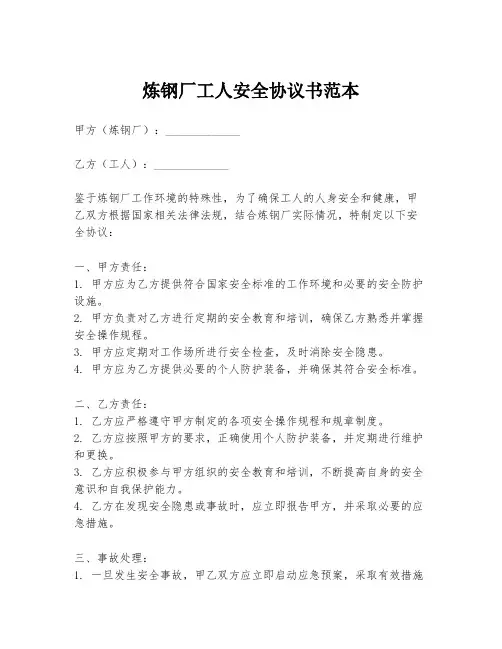 炼钢厂工人安全协议书范本

甲方（炼钢厂）：______________

乙方（工人）：______________

鉴于炼钢厂工作环境的特殊性，为了确保工人的人身安全和健康，甲乙双方根据国家相关法律法规，结合炼钢厂实际情况，特制定以下安全协议：

一、甲方责任：
1. 甲方应为乙方提供符合国家安全标准的工作环境和必要的安全防护设施。
2. 甲方负责对乙方进行定期的安全教育和培训，确保乙方熟悉并掌握安全操作规程。
3. 甲方应定期对工作场所进行安全检查，及时消除安全隐患。
4. 甲方应为乙方提供必要的个人防护装备，并确保其符合安全标准。

二、乙方责任：
1. 乙方应严格遵守甲方制定的各项安全操作规程和规章制度。
2. 乙方应按照甲方的要求，正确使用个人防护装备，并定期进行维护和更换。
3. 乙方应积极参与甲方组织的安全教育和培训，不断提高自身的安全意识和自我保护能力。
4. 乙方在发现安全隐患或事故时，应立即报告甲方，并采取必要的应急措施。

三、事故处理：
1. 一旦发生安全事故，甲乙双方应立即启动应急预案，采取有效措施